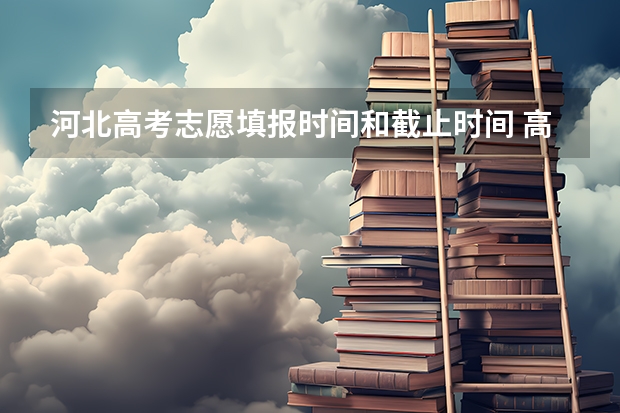 河北高考志愿填报时间和截止时间 高